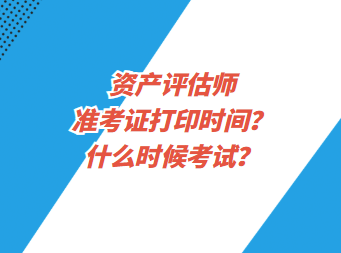 资产评估师
准考证打印时间？
什么时候考试？